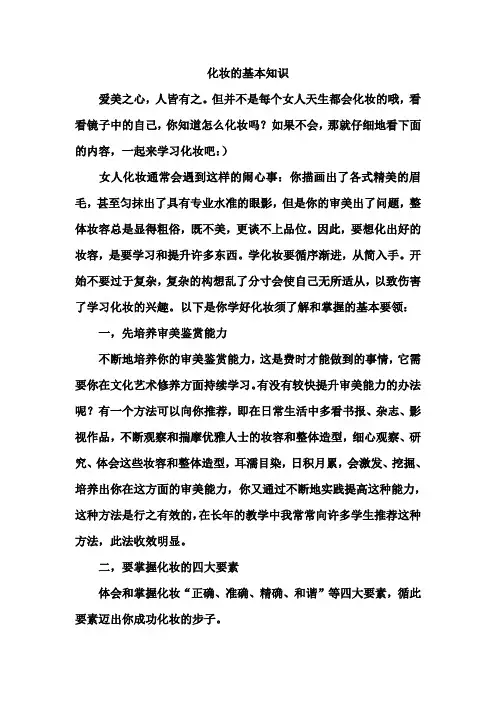 化妆的基本知识

爱美之心，人皆有之。但并不是每个女人天生都会化妆的哦，看看镜子中的自己，你知道怎么化妆吗？如果不会，那就仔细地看下面的内容，一起来学习化妆吧：）

女人化妆通常会遇到这样的闹心事：你描画出了各式精美的眉毛，甚至匀抹出了具有专业水准的眼影，但是你的审美出了问题，整体妆容总是显得粗俗，既不美，更谈不上品位。因此，要想化出好的妆容，是要学习和提升许多东西。学化妆要循序渐进，从简入手。开始不要过于复杂，复杂的构想乱了分寸会使自己无所适从，以致伤害了学习化妆的兴趣。以下是你学好化妆须了解和掌握的基本要领：

一，先培养审美鉴赏能力

不断地培养你的审美鉴赏能力，这是费时才能做到的事情，它需要你在文化艺术修养方面持续学习。有没有较快提升审美能力的办法呢？有一个方法可以向你推荐，即在日常生活中多看书报、杂志、影视作品，不断观察和揣摩优雅人士的妆容和整体造型，细心观察、研究、体会这些妆容和整体造型，耳濡目染，日积月累，会激发、挖掘、培养出你在这方面的审美能力，你又通过不断地实践提高这种能力，这种方法是行之有效的，在长年的教学中我常常向许多学生推荐这种方法，此法收效明显。

二，要掌握化妆的四大要素

体会和掌握化妆“正确、准确、精确、和谐”等四大要素，循此要素迈出你成功化妆的步子。